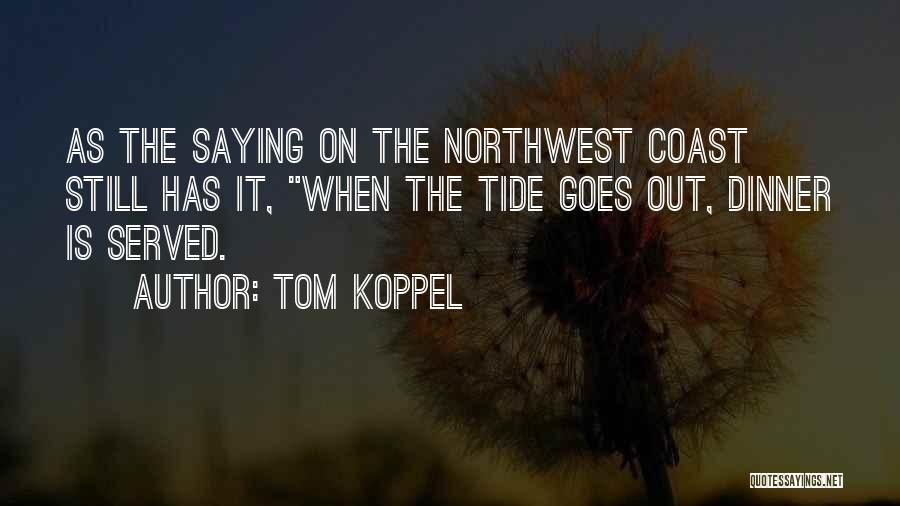 AS THE SAYING ON THE NORTHWEST COAST STILL HAS IT, "WHEN THE TIDE GOES OUT, DINNER IS SERVED.

AUTHOR: TOM KOPPEL

QUOTESSAYINGS.NET